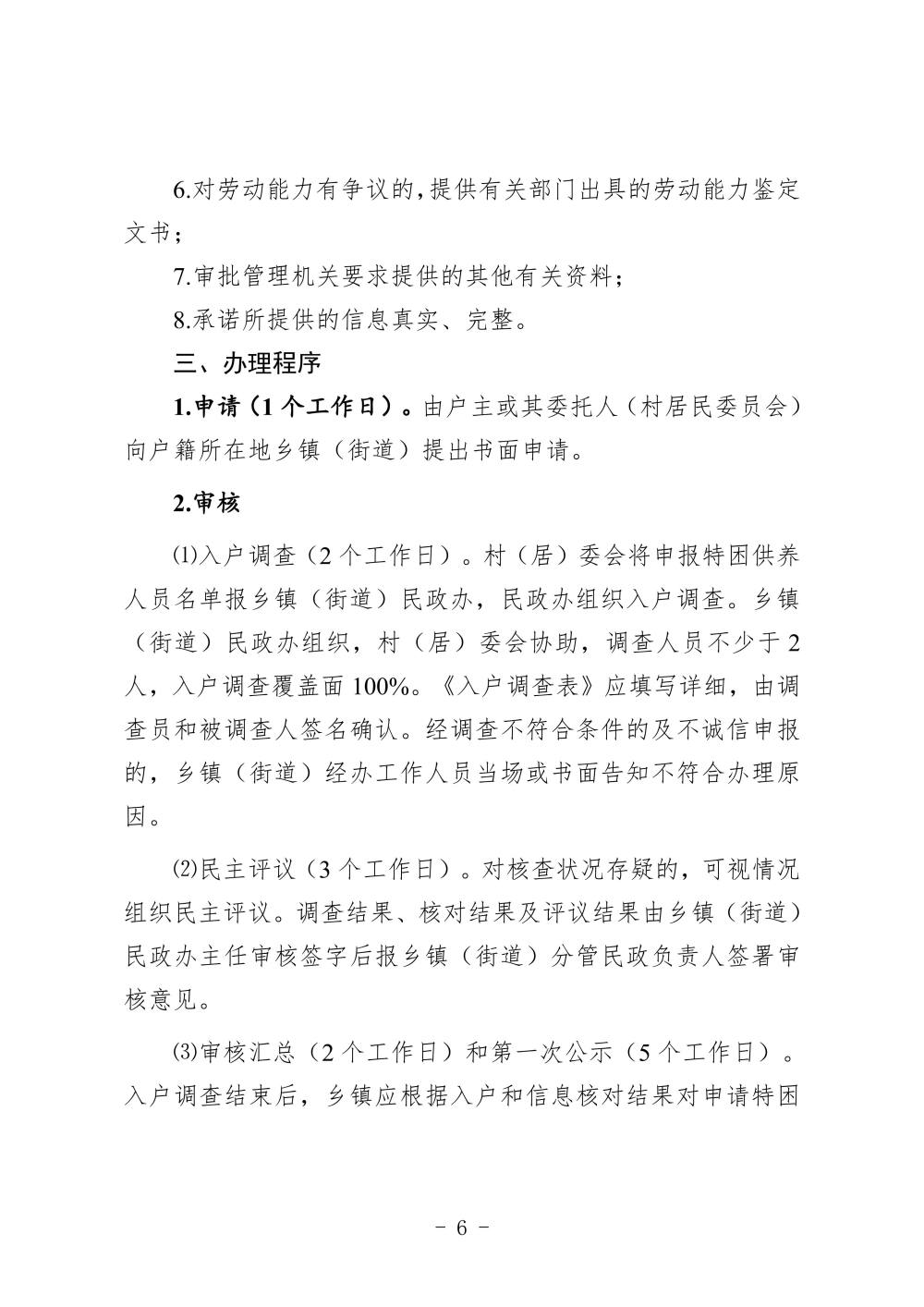 6.对劳动能力有争议的，提供有关部门出具的劳动能力鉴定文书；

7.审批管理机关要求提供的其他有关资料；

8.承诺所提供的信息真实、完整。

三、办理程序

1.申请（1 个工作日）。由户主或其委托人（村居民委员会）向户籍所在地乡镇（街道）提出书面申请。

2.审核

⑴入户调查（2 个工作日）。村（居）委会将申报特困供养人员名单报乡镇（街道）民政办，民政办组织入户调查。乡镇（街道）民政办组织，村（居）委会协助，调查人员不少于 2 人，入户调查覆盖面 100%。《入户调查表》应填写详细，由调查员和被调查人签名确认。经调查不符合条件的及不诚信申报的，乡镇（街道）经办工作人员当场或书面告知不符合办理原因。

⑵民主评议（3 个工作日）。对核查状况存疑的，可视情况组织民主评议。调查结果、核对结果及评议结果由乡镇（街道）民政办主任审核签字后报乡镇（街道）分管民政负责人签署审核意见。

⑶审核汇总（2 个工作日）和第一次公示（5 个工作日）。入户调查结束后，乡镇应根据入户和信息核对结果对申请特困

－ 6 －